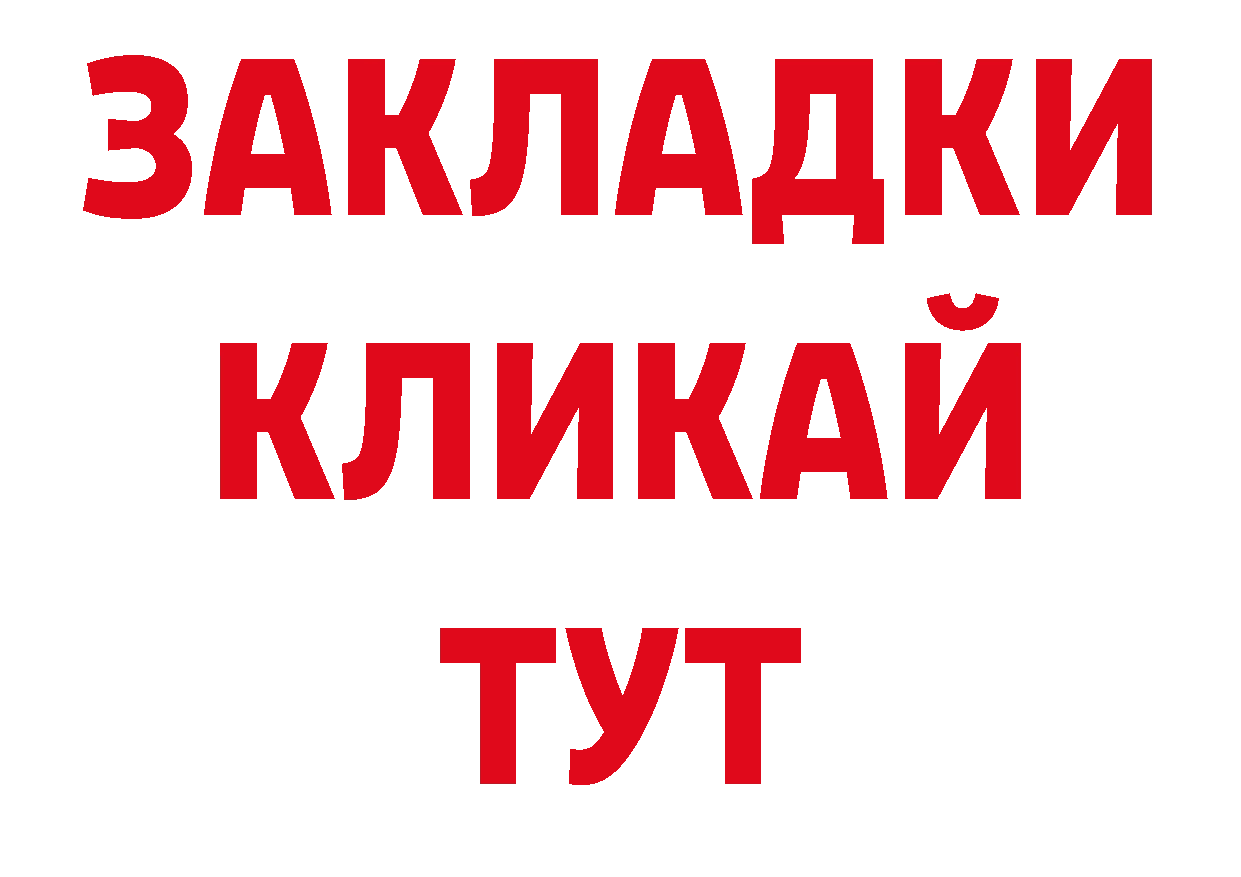 ЗАКЛАДКИ
КЛИКАЙ
ТУТ